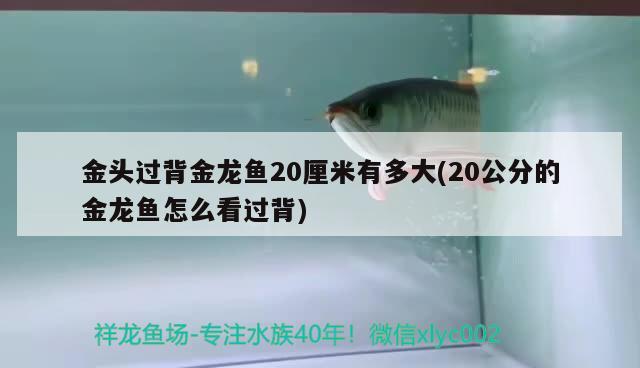 金头过背金龙鱼20厘米有多大(20公分的金龙鱼怎么看过背)

祥龙鱼场-专注水族40年！微信xlyc002